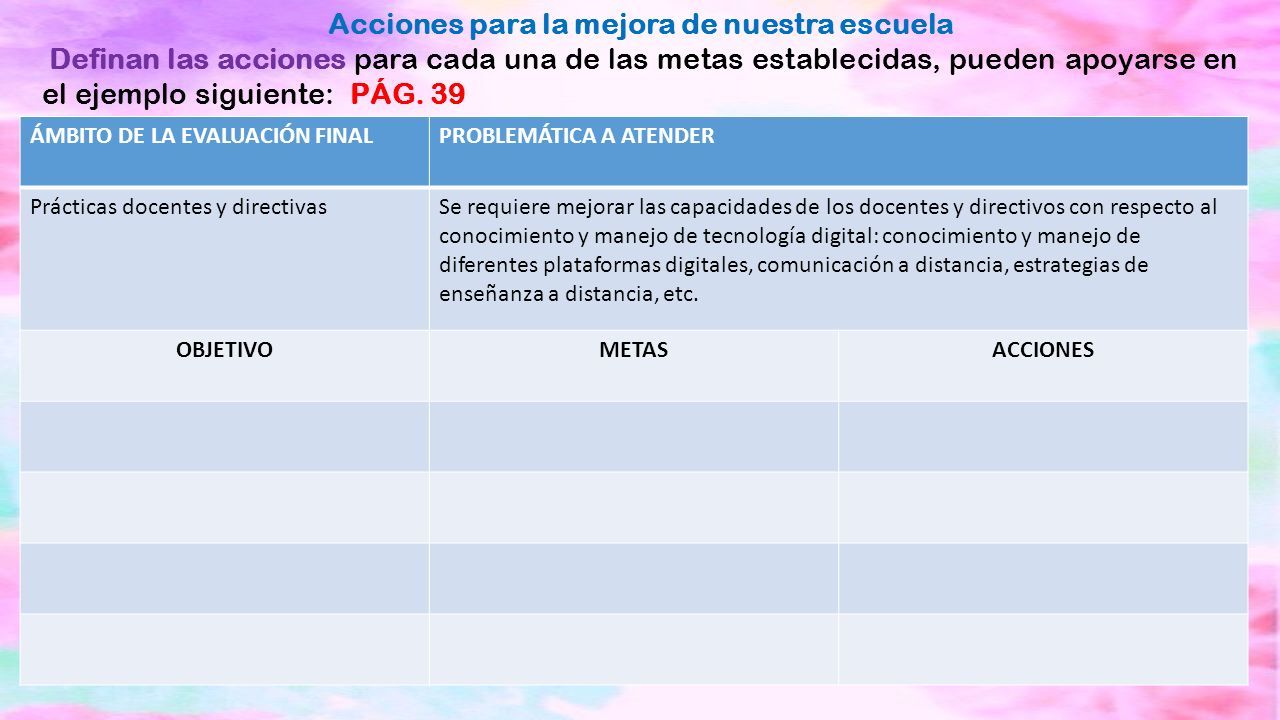 Acciones para la mejora de nuestra escuela

Definan las acciones para cada una de las metas establecidas, pueden apoyarse en el ejemplo siguiente: PÁG. 39

| ÁMBITO DE LA EVALUACIÓN FINAL | PROBLEMÁTICA A ATENDER | |
|---|---|---|
| Prácticas docentes y directivas | Se requiere mejorar las capacidades de los docentes y directivos con respecto al conocimiento y manejo de tecnología digital: conocimiento y manejo de diferentes plataformas digitales, comunicación a distancia, estrategias de enseñanza a distancia, etc. | |
| OBJETIVO | METAS | ACCIONES |
| | | |
| | | |
| | | |
| | | |